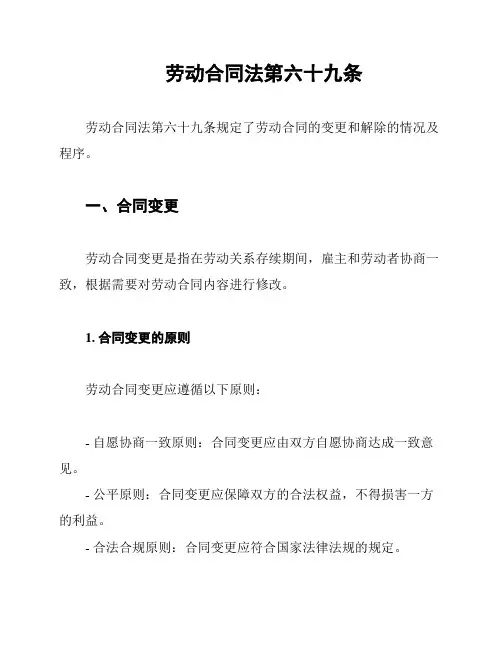 劳动合同法第六十九条

劳动合同法第六十九条规定了劳动合同的变更和解除的情况及程序。

一、合同变更

劳动合同变更是指在劳动关系存续期间，雇主和劳动者协商一致，根据需要对劳动合同内容进行修改。

1. 合同变更的原则

劳动合同变更应遵循以下原则：

- 自愿协商一致原则：合同变更应由双方自愿协商达成一致意见。
- 公平原则：合同变更应保障双方的合法权益，不得损害一方的利益。
- 合法合规原则：合同变更应符合国家法律法规的规定。